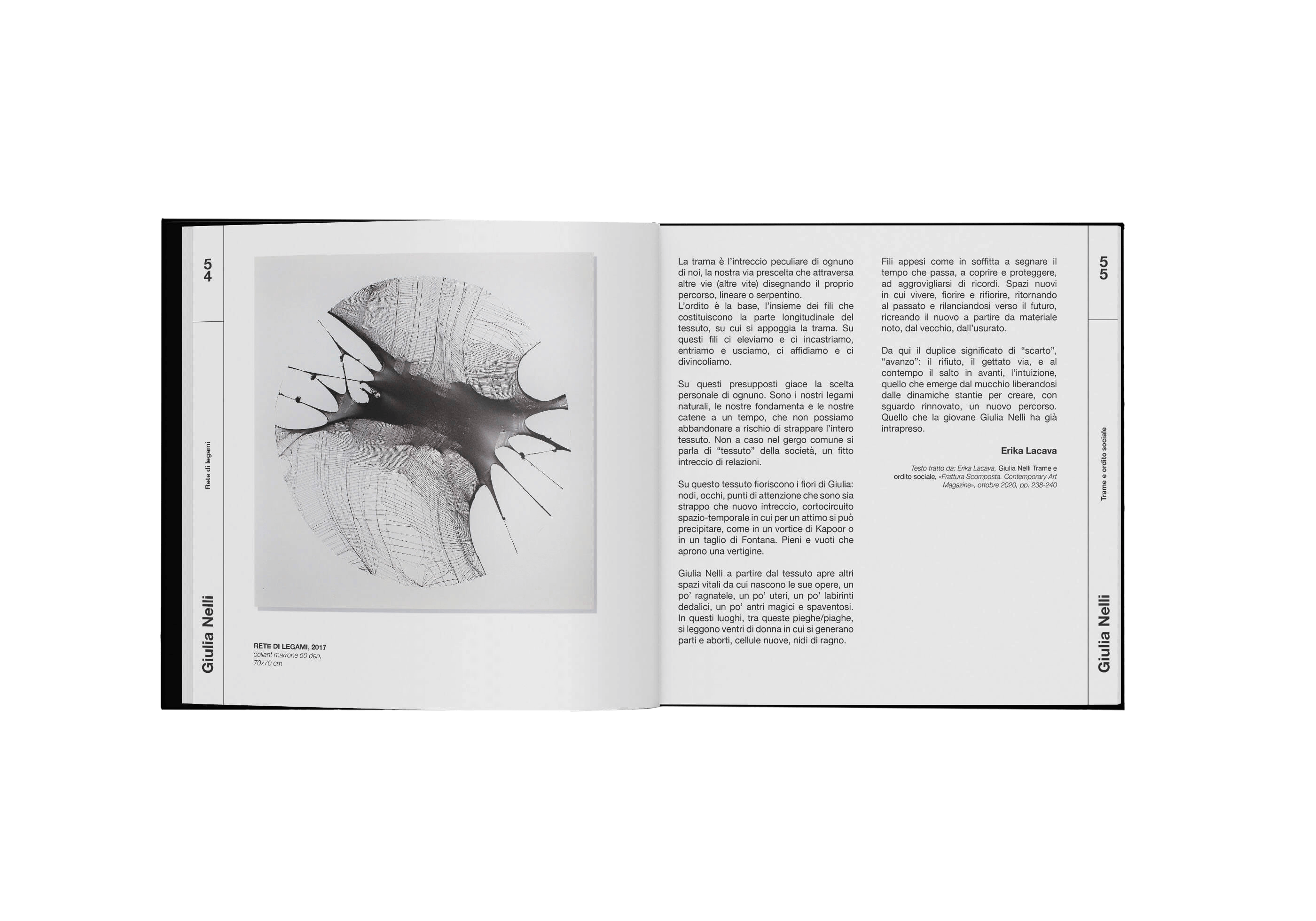 54

Rete di legami

Giulia Nelli

RETE DI LEGAMI, 2017
collant marrone 50 den,
70x70 cm

La trama è l'intreccio peculiare di ognuno di noi, la nostra via prescelta che attraversa altre vie (altre vite) disegnando il proprio percorso, lineare o serpentino.
L'ordito è la base, l'insieme dei fili che costituiscono la parte longitudinale del tessuto, su cui si appoggia la trama. Su questi fili ci eleviamo e ci incastriamo, entriamo e usciamo, ci affidiamo e ci divincoliamo.

Su questi presupposti giace la scelta personale di ognuno. Sono i nostri legami naturali, le nostre fondamenta e le nostre catene a un tempo, che non possiamo abbandonare a rischio di strappare l'intero tessuto. Non a caso nel gergo comune si parla di "tessuto" della società, un fitto intreccio di relazioni.

Su questo tessuto fioriscono i fiori di Giulia: nodi, occhi, punti di attenzione che sono sia strappo che nuovo intreccio, cortocircuito spazio-temporale in cui per un attimo si può precipitare, come in un vortice di Kapoor o in un taglio di Fontana. Pieni e vuoti che aprono una vertigine.

Giulia Nelli a partire dal tessuto apre altri spazi vitali da cui nascono le sue opere, un po' ragnatele, un po' uteri, un po' labirinti dedalici, un po' antri magici e spaventosi. In questi luoghi, tra queste pieghe/piaghe, si leggono ventri di donna in cui si generano parti e aborti, cellule nuove, nidi di ragno.

Fili appesi come in soffitta a segnare il tempo che passa, a coprire e proteggere, ad aggrovigliarsi di ricordi. Spazi nuovi in cui vivere, fiorire e rifiorire, ritornando al passato e rilanciandosi verso il futuro, ricreando il nuovo a partire da materiale noto, dal vecchio, dall'usurato.

Da qui il duplice significato di "scarto", "avanzo": il rifiuto, il gettato via, e al contempo il salto in avanti, l'intuizione, quello che emerge dal mucchio liberandosi dalle dinamiche stantie per creare, con sguardo rinnovato, un nuovo percorso. Quello che la giovane Giulia Nelli ha già intrapreso.

Erika Lacava

Testo tratto da: Erika Lacava, Giulia Nelli Trame e ordito sociale, «Frattura Scomposta. Contemporary Art Magazine», ottobre 2020, pp. 238-240

55

Trame e ordito sociale

Giulia Nelli